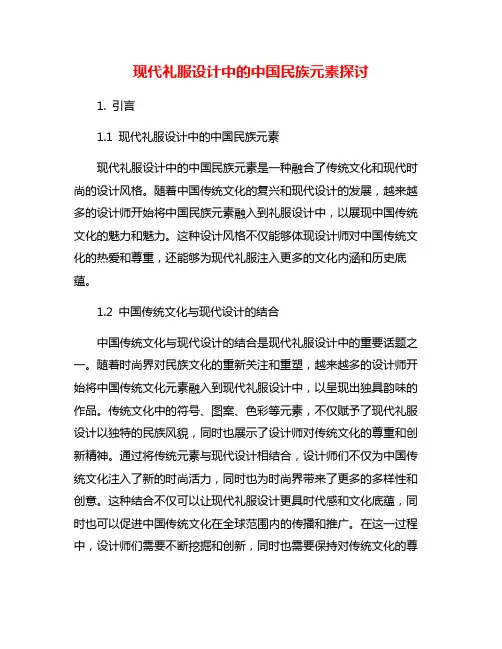 现代礼服设计中的中国民族元素探讨

1. 引言

1.1 现代礼服设计中的中国民族元素

现代礼服设计中的中国民族元素是一种融合了传统文化和现代时尚的设计风格。随着中国传统文化的复兴和现代设计的发展，越来越多的设计师开始将中国民族元素融入到礼服设计中，以展现中国传统文化的魅力和魅力。这种设计风格不仅能够体现设计师对中国传统文化的热爱和尊重，还能够为现代礼服注入更多的文化内涵和历史底蕴。

1.2 中国传统文化与现代设计的结合

中国传统文化与现代设计的结合是现代礼服设计中的重要话题之一。随着时尚界对民族文化的重新关注和重塑，越来越多的设计师开始将中国传统文化元素融入到现代礼服设计中，以呈现出独具韵味的作品。传统文化中的符号、图案、色彩等元素，不仅赋予了现代礼服设计以独特的民族风貌，同时也展示了设计师对传统文化的尊重和创新精神。通过将传统元素与现代设计相结合，设计师们不仅为中国传统文化注入了新的时尚活力，同时也为时尚界带来了更多的多样性和创意。这种结合不仅可以让现代礼服设计更具时代感和文化底蕴，同时也可以促进中国传统文化在全球范围内的传播和推广。在这一过程中，设计师们需要不断挖掘和创新，同时也需要保持对传统文化的尊